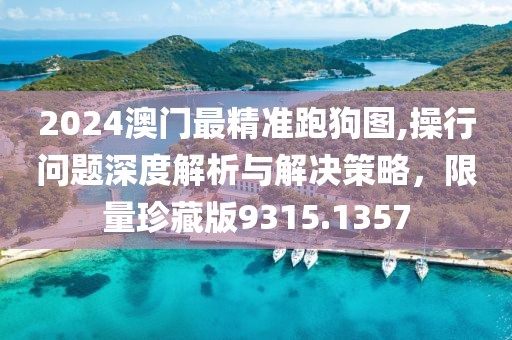 2024澳门最精准跑狗图,操行问题深度解析与解决策略，限量珍藏版9315.1357